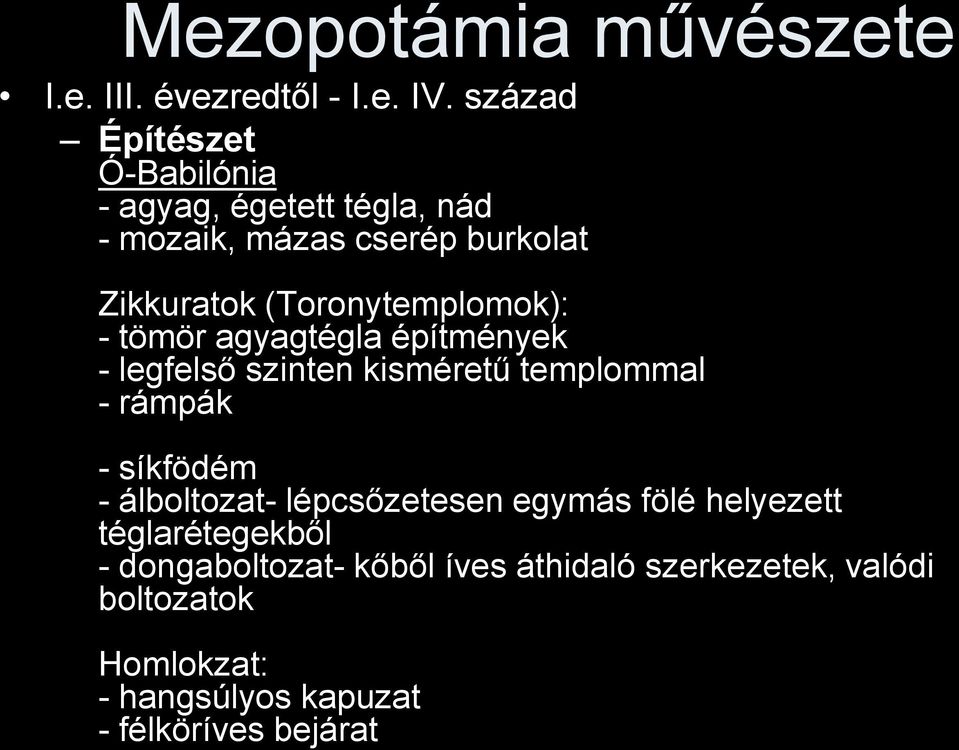 Mezopotámia művészete

• I.e. III. évezredtől - I.e. IV. század

– Építészet
Ó-Babilónia
- agyag, égetett tégla, nád
- mozaik, mázas cserép burkolat

Zikkuratok (Toronytemplomok):
- tömör agyagtégla építmények
- legfelső szinten kisméretű templommal
- rámpák

- síkfödém
- álboltozat- lépcsőzetesen egymás fölé helyezett téglarétegekből
- dongaboltozat- kőből íves áthidaló szerkezetek, valódi boltozatok

Homlokzat:
- hangsúlyos kapuzat
- félköríves bejárat